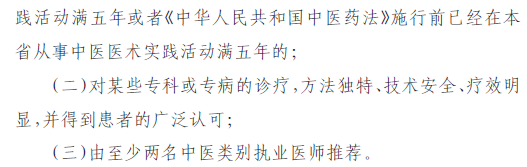 践活动满五年或者《中华人民共和国中医药法》施行前已经在本省从事中医医术实践活动满五年的；

（二）对某些专科或专病的诊疗，方法独特、技术安全、疗效明显，并得到患者的广泛认可；

（三）由至少两名中医类别执业医师推荐。